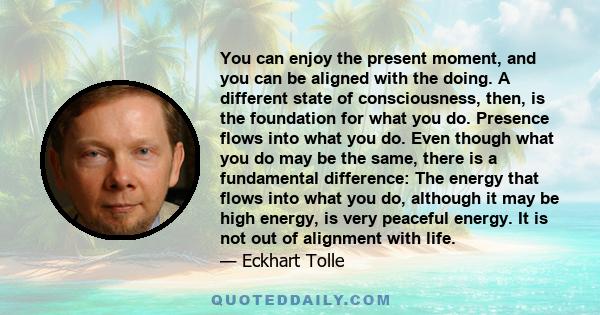 You can enjoy the present moment, and you can be aligned with the doing. A different state of consciousness, then, is the foundation for what you do. Presence flows into what you do. Even though what you do may be the same, there is a fundamental difference: The energy that flows into what you do, although it may be high energy, is very peaceful energy. It is not out of alignment with life.

— Eckhart Tolle

QUOTEDDAILY.COM